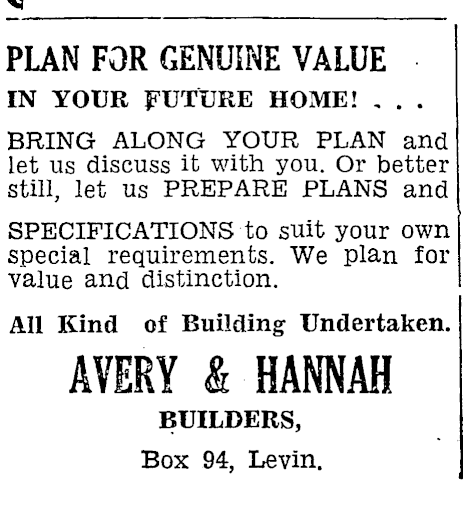 PLAN FOR GENUINE VALUE

IN YOUR FUTURE HOME! . . .

BRING ALONG YOUR PLAN and let us discuss it with you. Or better still, let us PREPARE PLANS and

SPECIFICATIONS to suit your own special requirements. We plan for value and distinction.

All Kind of Building Undertaken.

AVERY & HANNAH

BUILDERS,

Box 94, Levin.